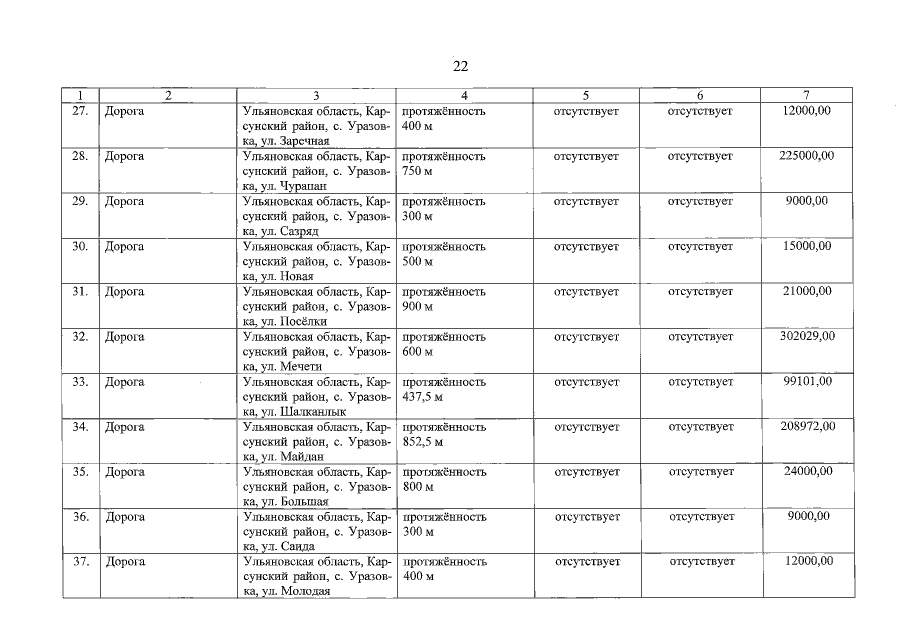 22

| 1 | 2 | 3 | 4 | 5 | 6 | 7 |
|---|---|---|---|---|---|---|
| 27. | Дорога | Ульяновская область, Карсунский район, с. Уразовка, ул. Заречная | протяжённость 400 м | отсутствует | отсутствует | 12000,00 |
| 28. | Дорога | Ульяновская область, Карсунский район, с. Уразовка, ул. Чурапан | протяжённость 750 м | отсутствует | отсутствует | 225000,00 |
| 29. | Дорога | Ульяновская область, Карсунский район, с. Уразовка, ул. Сазряд | протяжённость 300 м | отсутствует | отсутствует | 9000,00 |
| 30. | Дорога | Ульяновская область, Карсунский район, с. Уразовка, ул. Новая | протяжённость 500 м | отсутствует | отсутствует | 15000,00 |
| 31. | Дорога | Ульяновская область, Карсунский район, с. Уразовка, ул. Посёлки | протяжённость 900 м | отсутствует | отсутствует | 21000,00 |
| 32. | Дорога | Ульяновская область, Карсунский район, с. Уразовка, ул. Мечети | протяжённость 600 м | отсутствует | отсутствует | 302029,00 |
| 33. | Дорога | Ульяновская область, Карсунский район, с. Уразовка, ул. Шалканлык | протяжённость 437,5 м | отсутствует | отсутствует | 99101,00 |
| 34. | Дорога | Ульяновская область, Карсунский район, с. Уразовка, ул. Майдан | протяжённость 852,5 м | отсутствует | отсутствует | 208972,00 |
| 35. | Дорога | Ульяновская область, Карсунский район, с. Уразовка, ул. Большая | протяжённость 800 м | отсутствует | отсутствует | 24000,00 |
| 36. | Дорога | Ульяновская область, Карсунский район, с. Уразовка, ул. Саида | протяжённость 300 м | отсутствует | отсутствует | 9000,00 |
| 37. | Дорога | Ульяновская область, Карсунский район, с. Уразовка, ул. Молодая | протяжённость 400 м | отсутствует | отсутствует | 12000,00 |